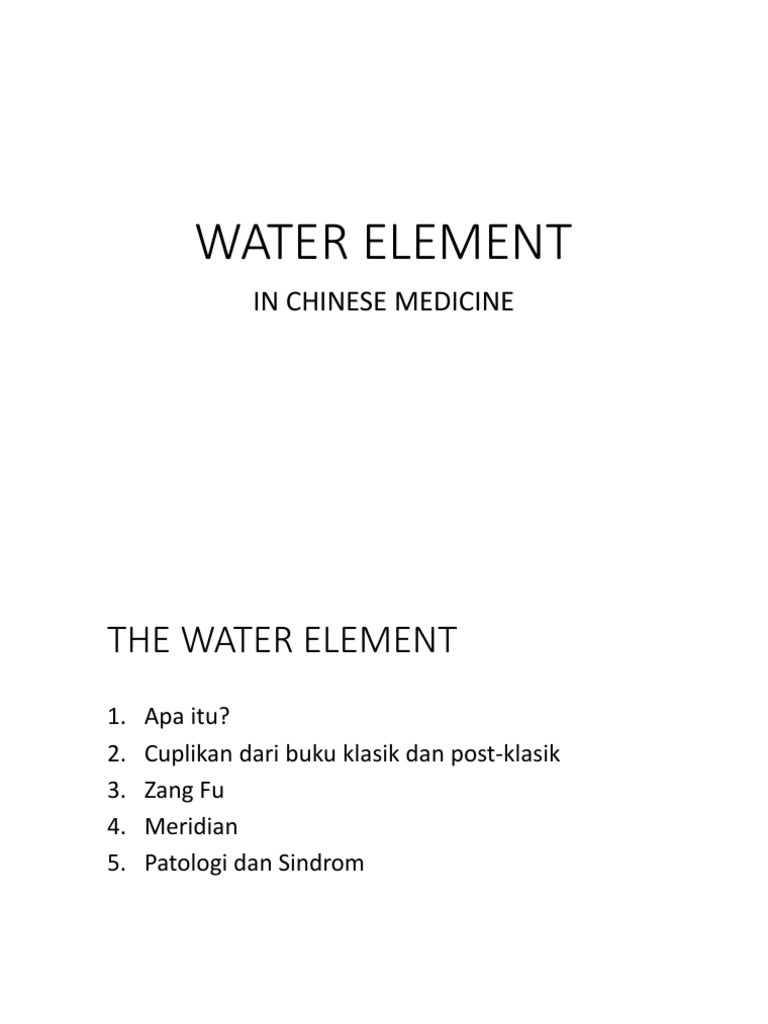 WATER ELEMENT

IN CHINESE MEDICINE

THE WATER ELEMENT

1. Apa itu?
2. Cuplikan dari buku klasik dan post-klasik
3. Zang Fu
4. Meridian
5. Patologi dan Sindrom